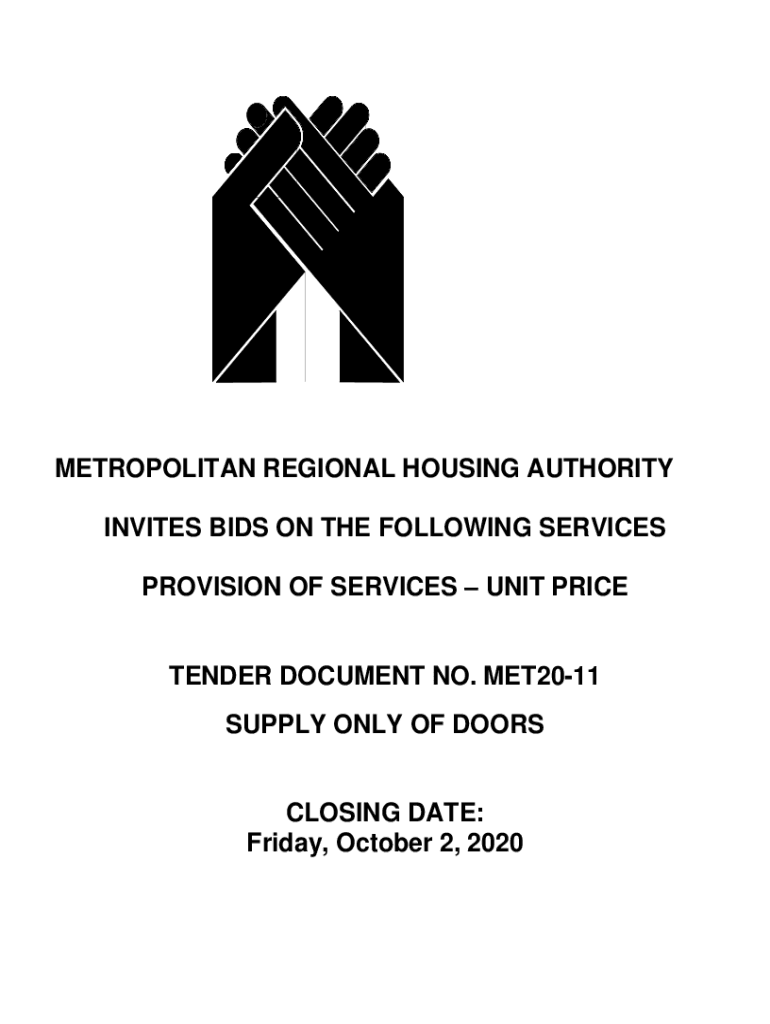 METROPOLITAN REGIONAL HOUSING AUTHORITY

INVITES BIDS ON THE FOLLOWING SERVICES

PROVISION OF SERVICES – UNIT PRICE

TENDER DOCUMENT NO. MET20-11

SUPPLY ONLY OF DOORS

CLOSING DATE:
Friday, October 2, 2020